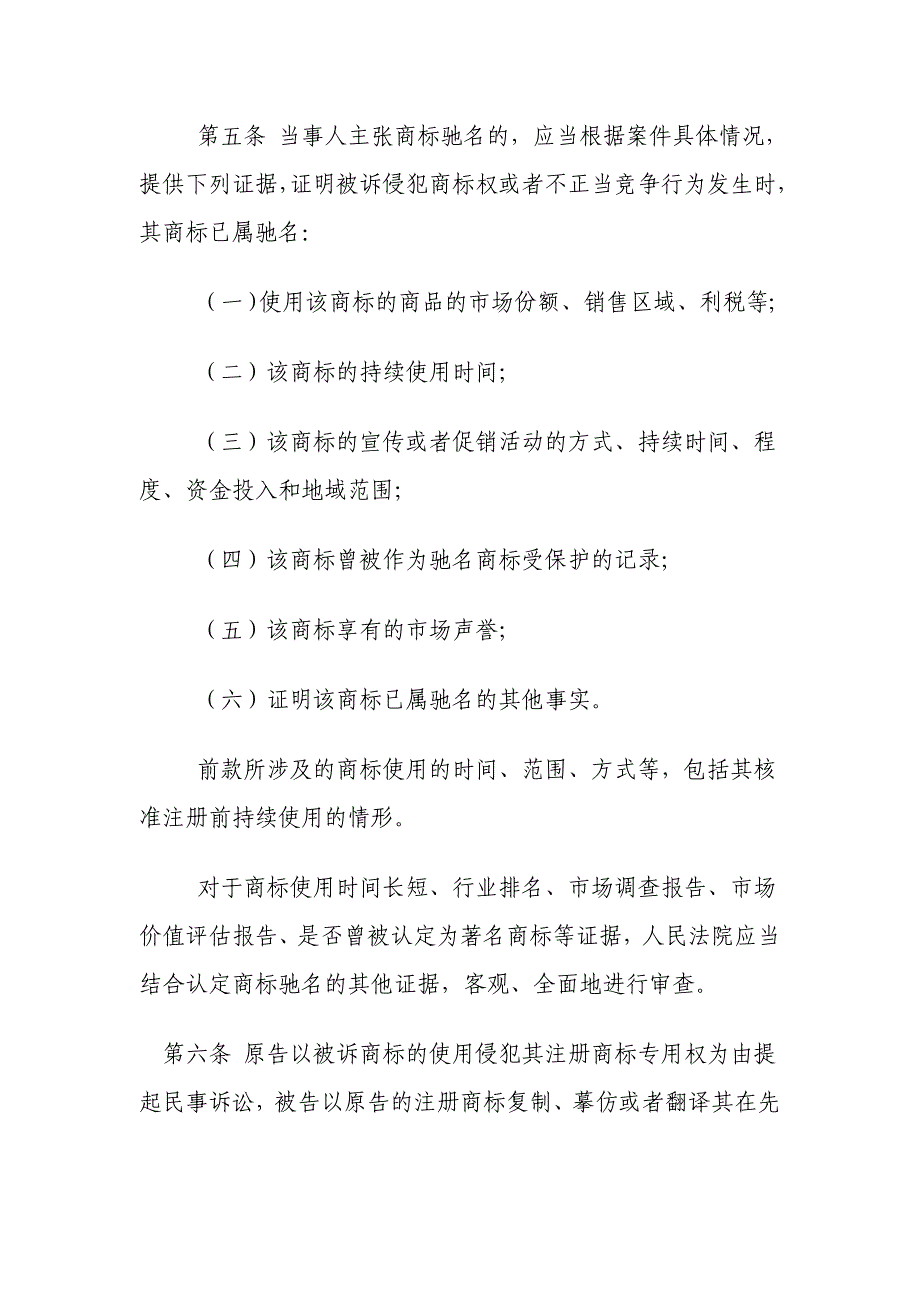 第五条 当事人主张商标驰名的，应当根据案件具体情况，提供下列证据，证明被诉侵犯商标权或者不正当竞争行为发生时，其商标已属驰名：

（一）使用该商标的商品的市场份额、销售区域、利税等；

（二）该商标的持续使用时间；

（三）该商标的宣传或者促销活动的方式、持续时间、程度、资金投入和地域范围；

（四）该商标曾被作为驰名商标受保护的记录；

（五）该商标享有的市场声誉；

（六）证明该商标已属驰名的其他事实。

前款所涉及的商标使用的时间、范围、方式等，包括其核准注册前持续使用的情形。

对于商标使用时间长短、行业排名、市场调查报告、市场价值评估报告、是否曾被认定为著名商标等证据，人民法院应当结合认定商标驰名的其他证据，客观、全面地进行审查。

第六条 原告以被诉商标的使用侵犯其注册商标专用权为由提起民事诉讼，被告以原告的注册商标复制、摹仿或者翻译其在先